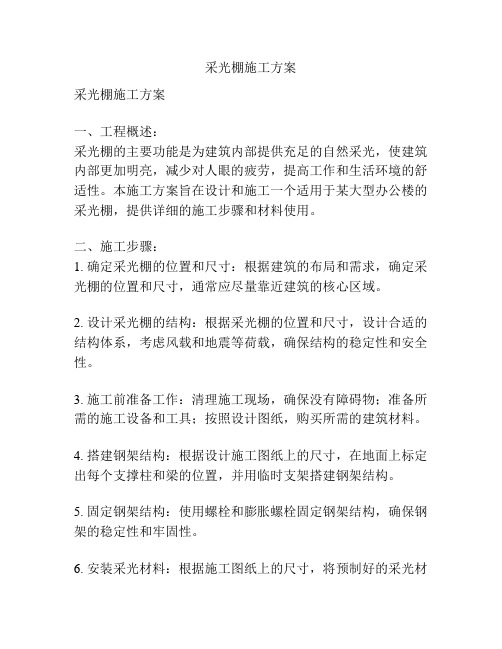 采光棚施工方案

采光棚施工方案

一、工程概述:
采光棚的主要功能是为建筑内部提供充足的自然采光，使建筑内部更加明亮，减少对人眼的疲劳，提高工作和生活环境的舒适性。本施工方案旨在设计和施工一个适用于某大型办公楼的采光棚，提供详细的施工步骤和材料使用。

二、施工步骤:
1. 确定采光棚的位置和尺寸：根据建筑的布局和需求，确定采光棚的位置和尺寸，通常应尽量靠近建筑的核心区域。

2. 设计采光棚的结构：根据采光棚的位置和尺寸，设计合适的结构体系，考虑风载和地震等荷载，确保结构的稳定性和安全性。

3. 施工前准备工作：清理施工现场，确保没有障碍物；准备所需的施工设备和工具；按照设计图纸，购买所需的建筑材料。

4. 搭建钢架结构：根据设计施工图纸上的尺寸，在地面上标定出每个支撑柱和梁的位置，并用临时支架搭建钢架结构。

5. 固定钢架结构：使用螺栓和膨胀螺栓固定钢架结构，确保钢架的稳定性和牢固性。

6. 安装采光材料：根据施工图纸上的尺寸，将预制好的采光材